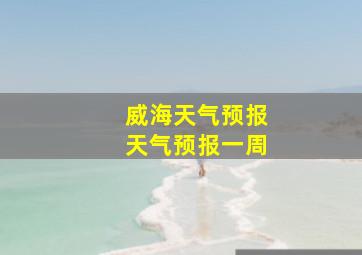 威海天气预报
天气预报一周